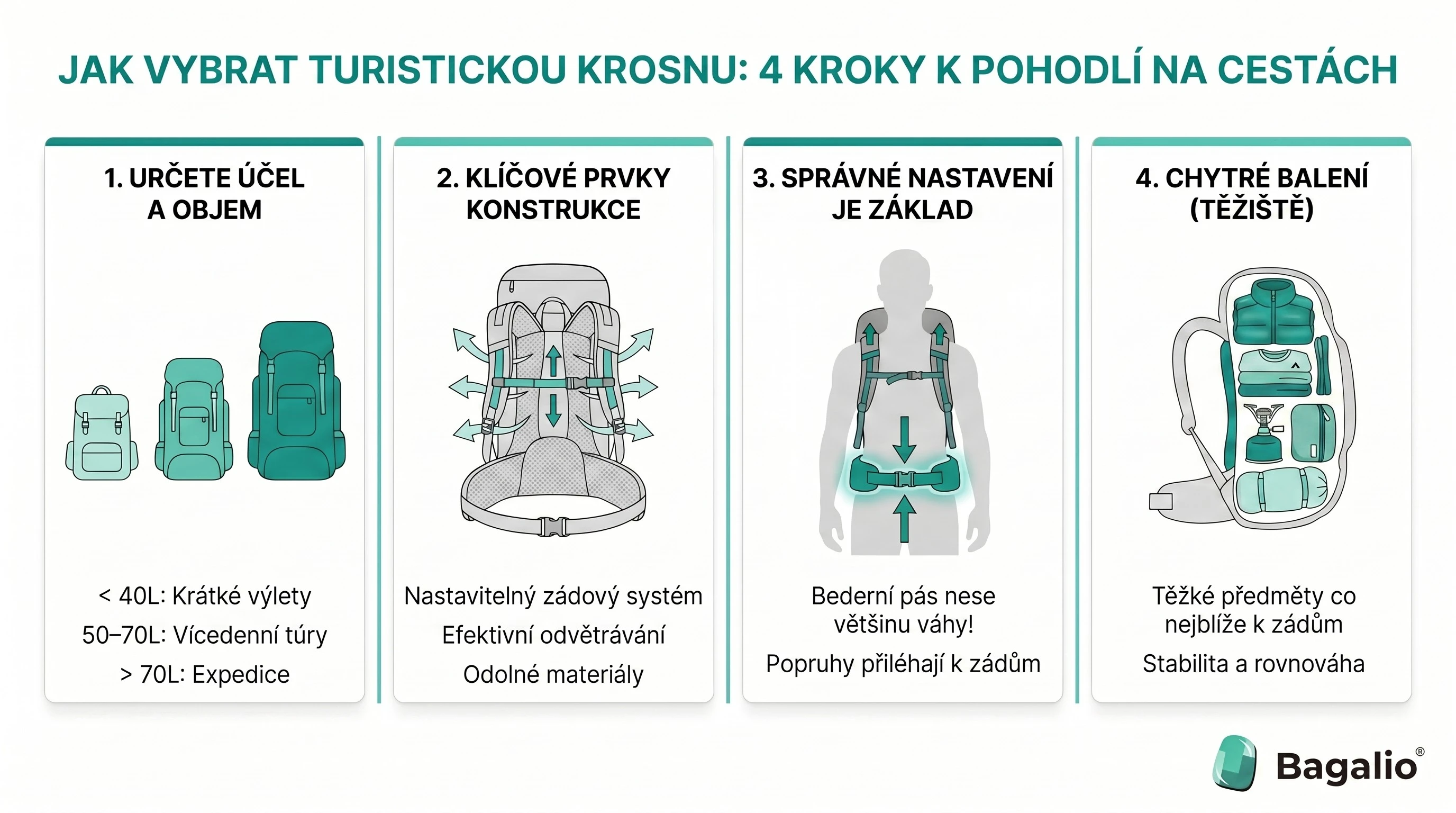 JAK VYBRAT TURISTICKOU KROSNU: 4 KROKY K POHODLÍ NA CESTÁCH

1. URČETE ÚČEL A OBJEM

< 40L: Krátké výlety

50–70L: Vícedenní túry

> 70L: Expedice

2. KLÍČOVÉ PRVKY KONSTRUKCE

Nastavitelný zádový systém

Efektivní odvětrávání

Odolné materiály

3. SPRÁVNÉ NASTAVENÍ JE ZÁKLAD

Bederní pás nese většinu váhy!

Popruhy přiléhají k zádům

4. CHYTRÉ BALENÍ (TĚŽIŠTĚ)

Těžké předměty co nejblíže k zádům

Stabilita a rovnováha

Bagalio®